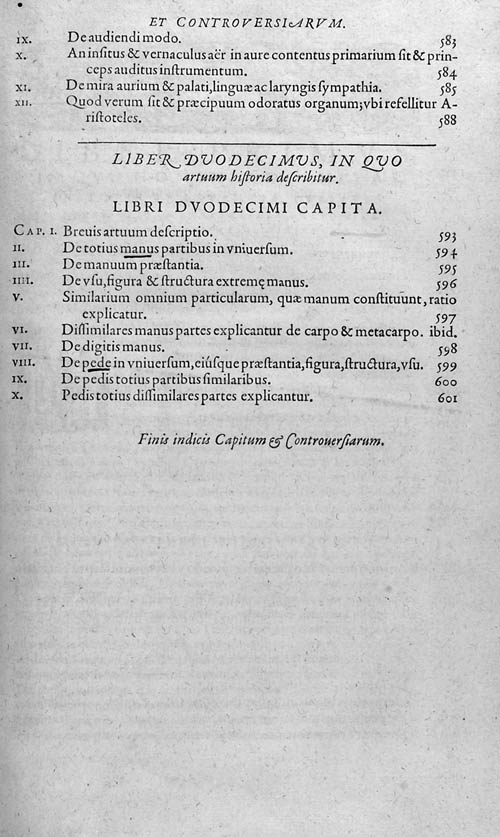 ET CONTROVERSIARVM.

IX. De audiendi modo. 583

X. An insitus & vernaculus aër in aure contentus primarium sit & princeps auditus instrumentum. 584

XI. De mira aurium & palati, linguæ ac laryngis sympathia. 585

XII. Quod verum sit & præcipuum odoratus organum; vbi refellitur Aristoteles. 588

LIBER DVODECIMVS, IN QVO artuum historia describitur.

LIBRI DVODECIMI CAPITA.

CAP. I. Breuis artuum descriptio. 593

II. De totius manus partibus in vniuersum. 594

III. De manuum præstantia. 595

IIII. De vsu, figura & structura extremę manus. 596

V. Similarium omnium particularum, quæ manum constituunt, ratio explicatur. 597

VI. Dissimilares manus partes explicantur de carpo & metacarpo. ibid.

VII. De digitis manus. 598

VIII. De pede in vniuersum, eiúsque præstantia, figura, structura, vsu. 599

IX. De pedis totius partibus similaribus. 600

X. Pedis totius dissimilares partes explicantur. 601

Finis indicis Capitum & Controuersiarum.